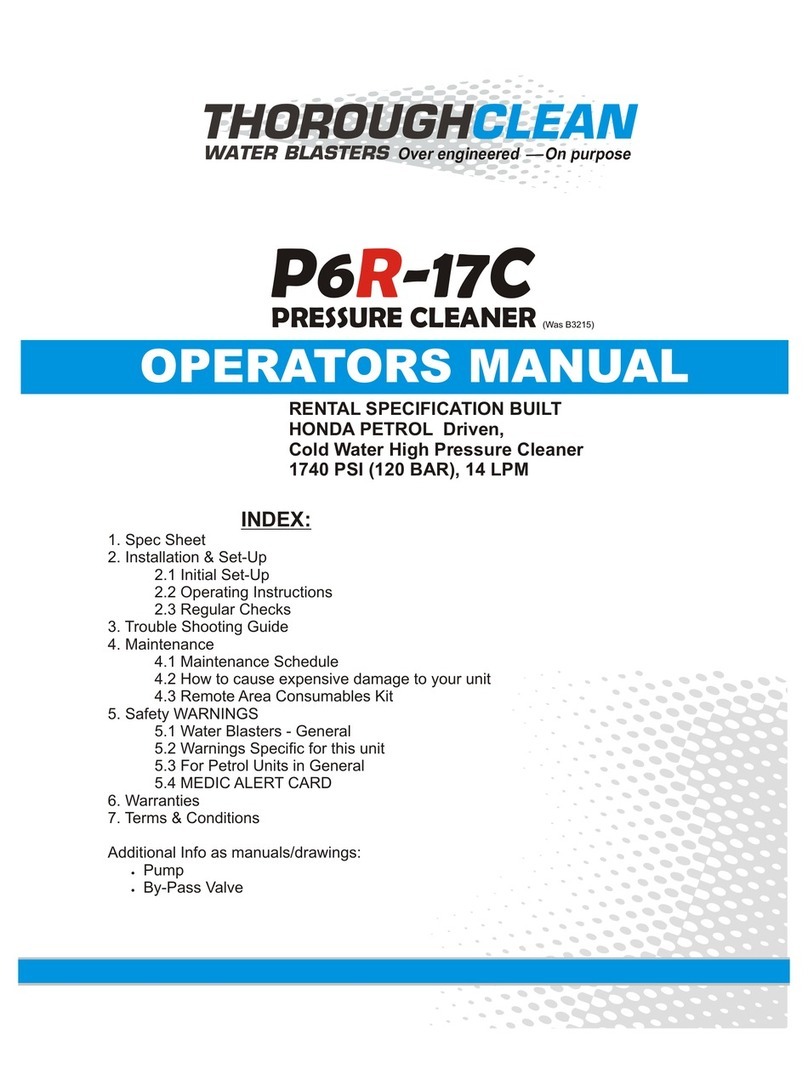 THOROUGHCLEAN
WATER BLASTERS Over engineered —On purpose

P6R-17C
PRESSURE CLEANER (Was B3215)

OPERATORS MANUAL

RENTAL SPECIFICATION BUILT
HONDA PETROL Driven,
Cold Water High Pressure Cleaner
1740 PSI (120 BAR), 14 LPM

INDEX:

1. Spec Sheet
2. Installation & Set-Up
2.1 Initial Set-Up
2.2 Operating Instructions
2.3 Regular Checks
3. Trouble Shooting Guide
4. Maintenance
4.1 Maintenance Schedule
4.2 How to cause expensive damage to your unit
4.3 Remote Area Consumables Kit
5. Safety WARNINGS
5.1 Water Blasters - General
5.2 Warnings Specific for this unit
5.3 For Petrol Units in General
5.4 MEDIC ALERT CARD
6. Warranties
7. Terms & Conditions

Additional Info as manuals/drawings:
• Pump
• By-Pass Valve